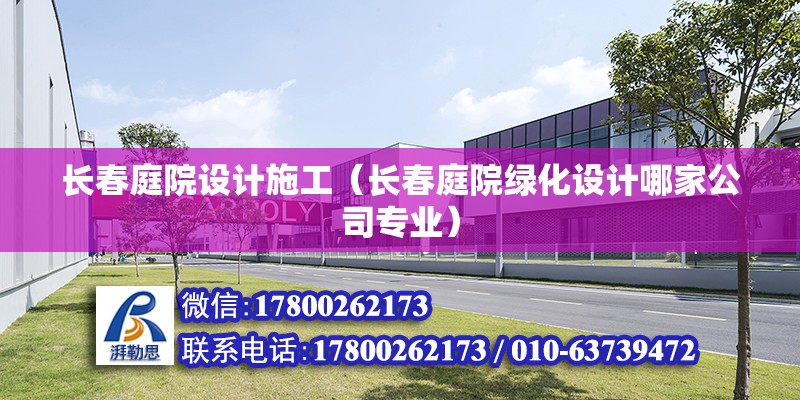 长春庭院设计施工（长春庭院绿化设计哪家公司专业）

CARPOLY

湃勒思

微信:17800262173

联系电话:17800262173 / 010-63739472